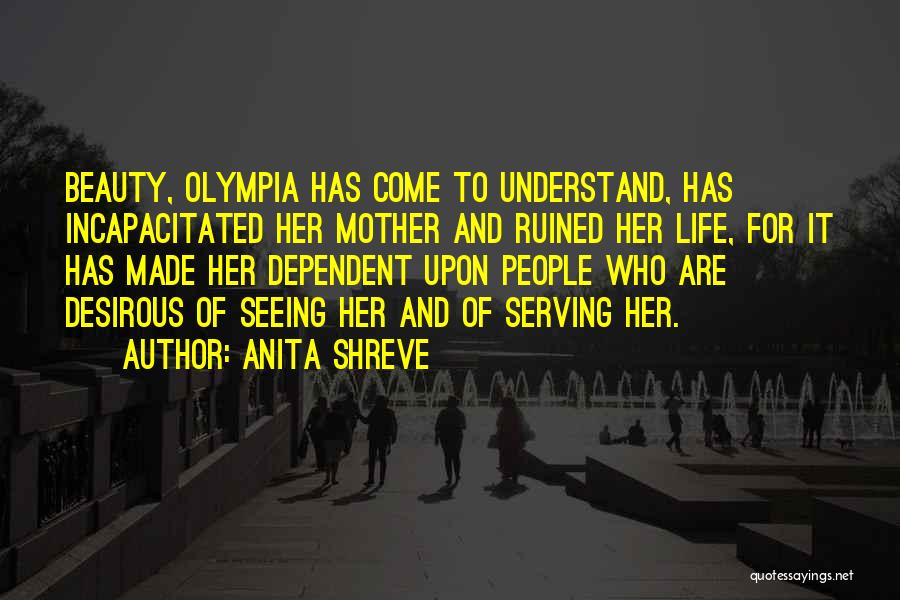 BEAUTY, OLYMPIA HAS COME TO UNDERSTAND, HAS INCAPACITATED HER MOTHER AND RUINED HER LIFE, FOR IT HAS MADE HER DEPENDENT UPON PEOPLE WHO ARE DESIROUS OF SEEING HER AND OF SERVING HER.
AUTHOR: ANITA SHREVE

quotessayings.net